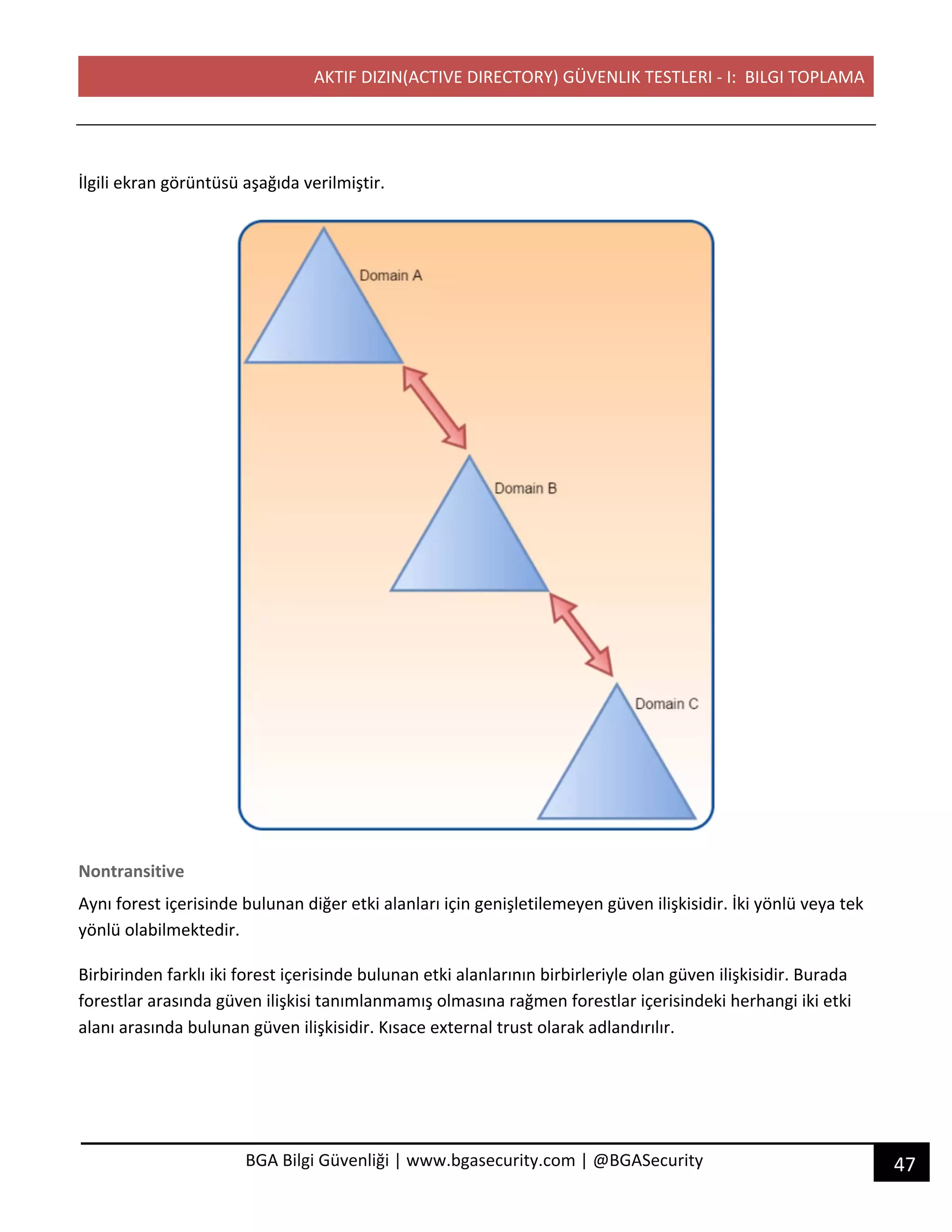 AKTIF DIZIN(ACTIVE DIRECTORY) GÜVENLIK TESTLERI - I:  BILGI TOPLAMA

İlgili ekran görüntüsü aşağıda verilmiştir.

Domain A

Domain B

Domain C

Nontransitive

Aynı forest içerisinde bulunan diğer etki alanları için genişletilemeyen güven ilişkisidir. İki yönlü veya tek yönlü olabilmektedir.

Birbirinden farklı iki forest içerisinde bulunan etki alanlarının birbirleriyle olan güven ilişkisidir. Burada forestlar arasında güven ilişkisi tanımlanmamış olmasına rağmen forestlar içerisindeki herhangi iki etki alanı arasında bulunan güven ilişkisidir. Kısace external trust olarak adlandırılır.

BGA Bilgi Güvenliği | www.bgasecurity.com | @BGASecurity

47